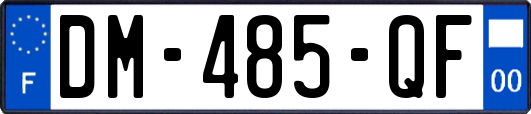 F
DM-485-QF
00